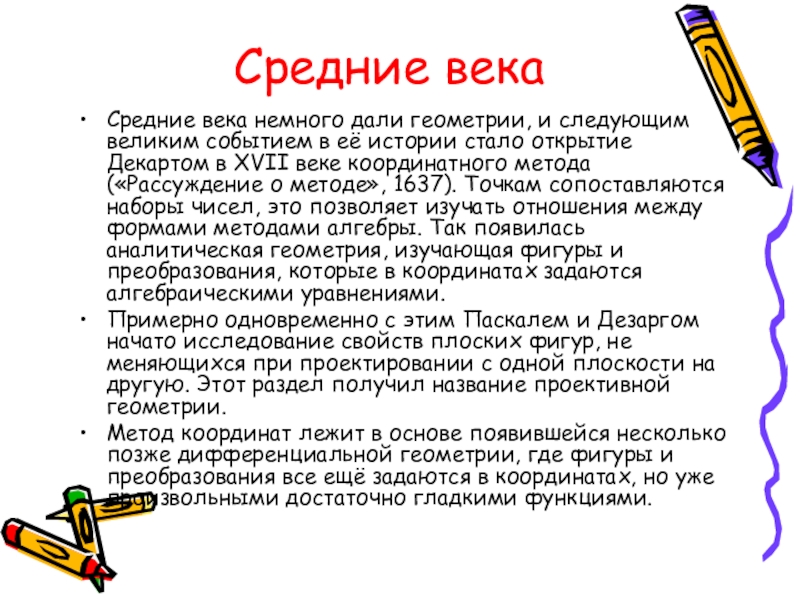 Средние века

• Средние века немного дали геометрии, и следующим великим событием в её истории стало открытие Декартом в XVII веке координатного метода («Рассуждение о методе», 1637). Точкам сопоставляются наборы чисел, это позволяет изучать отношения между формами методами алгебры. Так появилась аналитическая геометрия, изучающая фигуры и преобразования, которые в координатах задаются алгебраическими уравнениями.
• Примерно одновременно с этим Паскалем и Дезаргом начато исследование свойств плоских фигур, не меняющихся при проектировании с одной плоскости на другую. Этот раздел получил название проективной геометрии.
• Метод координат лежит в основе появившейся несколько позже дифференциальной геометрии, где фигуры и преобразования все ещё задаются в координатах, но уже произвольными достаточно гладкими функциями.